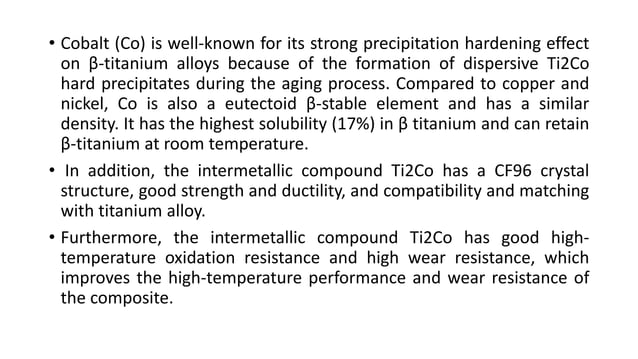 • Cobalt (Co) is well-known for its strong precipitation hardening effect on β-titanium alloys because of the formation of dispersive Ti2Co hard precipitates during the aging process. Compared to copper and nickel, Co is also a eutectoid β-stable element and has a similar density. It has the highest solubility (17%) in β titanium and can retain β-titanium at room temperature.

• In addition, the intermetallic compound Ti2Co has a CF96 crystal structure, good strength and ductility, and compatibility and matching with titanium alloy.

• Furthermore, the intermetallic compound Ti2Co has good high-temperature oxidation resistance and high wear resistance, which improves the high-temperature performance and wear resistance of the composite.